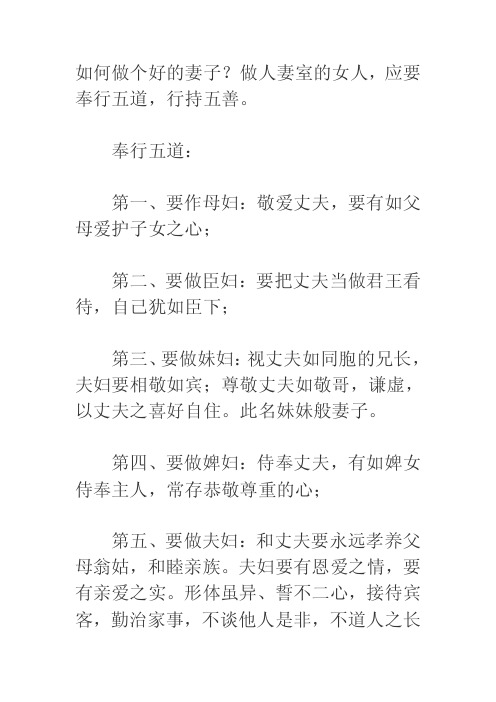 如何做个好的妻子？做人妻室的女人，应要奉行五道，行持五善。

奉行五道：

第一、要作母妇：敬爱丈夫，要有如父母爱护子女之心；

第二、要做臣妇：要把丈夫当做君王看待，自己犹如臣下；

第三、要做妹妇：视丈夫如同胞的兄长，夫妇要相敬如宾；尊敬丈夫如敬哥，谦虚，以丈夫之喜好自住。此名妹妹般妻子。

第四、要做婢妇：侍奉丈夫，有如婢女侍奉主人，常存恭敬尊重的心；

第五、要做夫妇：和丈夫要永远孝养父母翁姑，和睦亲族。夫妇要有恩爱之情，要有亲爱之实。形体虽异、誓不二心，接待宾客，勤治家事，不谈他人是非，不道人之长